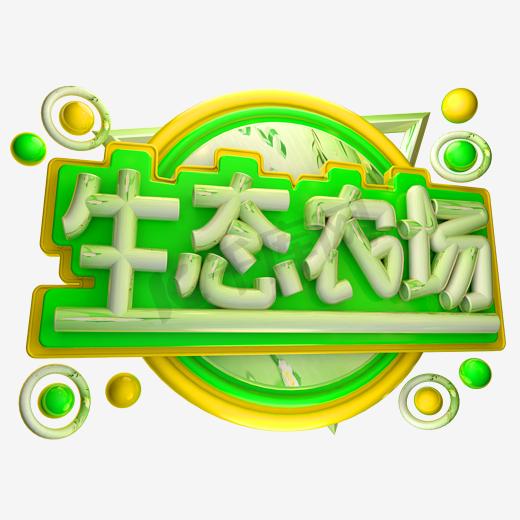 生态农场